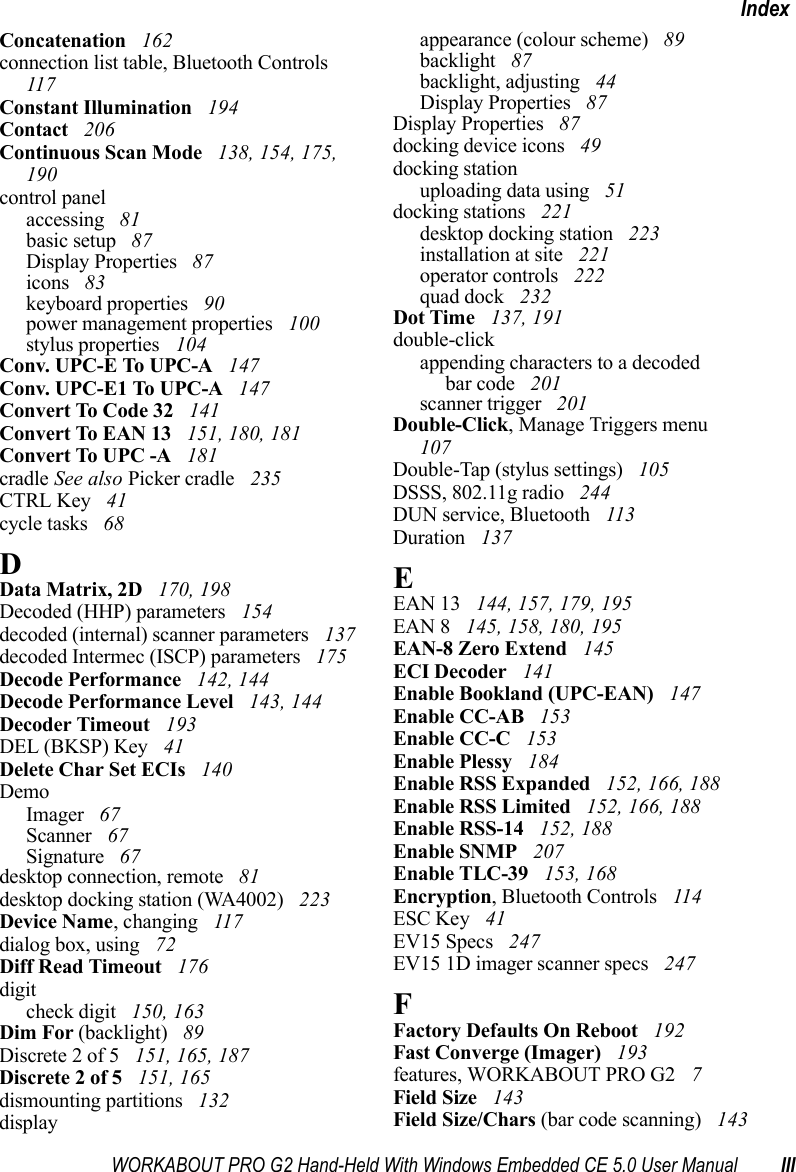 Index

Concatenation 162
connection list table, Bluetooth Controls 117
Constant Illumination 194
Contact 206
Continuous Scan Mode 138, 154, 175, 190
control panel
accessing 81
basic setup 87
Display Properties 87
icons 83
keyboard properties 90
power management properties 100
stylus properties 104
Conv. UPC-E To UPC-A 147
Conv. UPC-E1 To UPC-A 147
Convert To Code 32 141
Convert To EAN 13 151, 180, 181
Convert To UPC -A 181
cradle See also Picker cradle 235
CTRL Key 41
cycle tasks 68

D
Data Matrix, 2D 170, 198
Decoded (HHP) parameters 154
decoded (internal) scanner parameters 137
decoded Intermec (ISCP) parameters 175
Decode Performance 142, 144
Decode Performance Level 143, 144
Decoder Timeout 193
DEL (BKSP) Key 41
Delete Char Set ECIs 140
Demo
Imager 67
Scanner 67
Signature 67
desktop connection, remote 81
desktop docking station (WA4002) 223
Device Name, changing 117
dialog box, using 72
Diff Read Timeout 176
digit
check digit 150, 163
Dim For (backlight) 89
Discrete 2 of 5 151, 165, 187
Discrete 2 of 5 151, 165
dismounting partitions 132
display
appearance (colour scheme) 89
backlight 87
backlight, adjusting 44
Display Properties 87
Display Properties 87
docking device icons 49
docking station
uploading data using 51
docking stations 221
desktop docking station 223
installation at site 221
operator controls 222
quad dock 232
Dot Time 137, 191
double-click
appending characters to a decoded bar code 201
scanner trigger 201
Double-Click, Manage Triggers menu 107
Double-Tap (stylus settings) 105
DSSS, 802.11g radio 244
DUN service, Bluetooth 113
Duration 137

E
EAN 13 144, 157, 179, 195
EAN 8 145, 158, 180, 195
EAN-8 Zero Extend 145
ECI Decoder 141
Enable Bookland (UPC-EAN) 147
Enable CC-AB 153
Enable CC-C 153
Enable Plessy 184
Enable RSS Expanded 152, 166, 188
Enable RSS Limited 152, 166, 188
Enable RSS-14 152, 188
Enable SNMP 207
Enable TLC-39 153, 168
Encryption, Bluetooth Controls 114
ESC Key 41
EV15 Specs 247
EV15 1D imager scanner specs 247

F
Factory Defaults On Reboot 192
Fast Converge (Imager) 193
features, WORKABOUT PRO G2 7
Field Size 143
Field Size/Chars (bar code scanning) 143

WORKABOUT PRO G2 Hand-Held With Windows Embedded CE 5.0 User Manual III